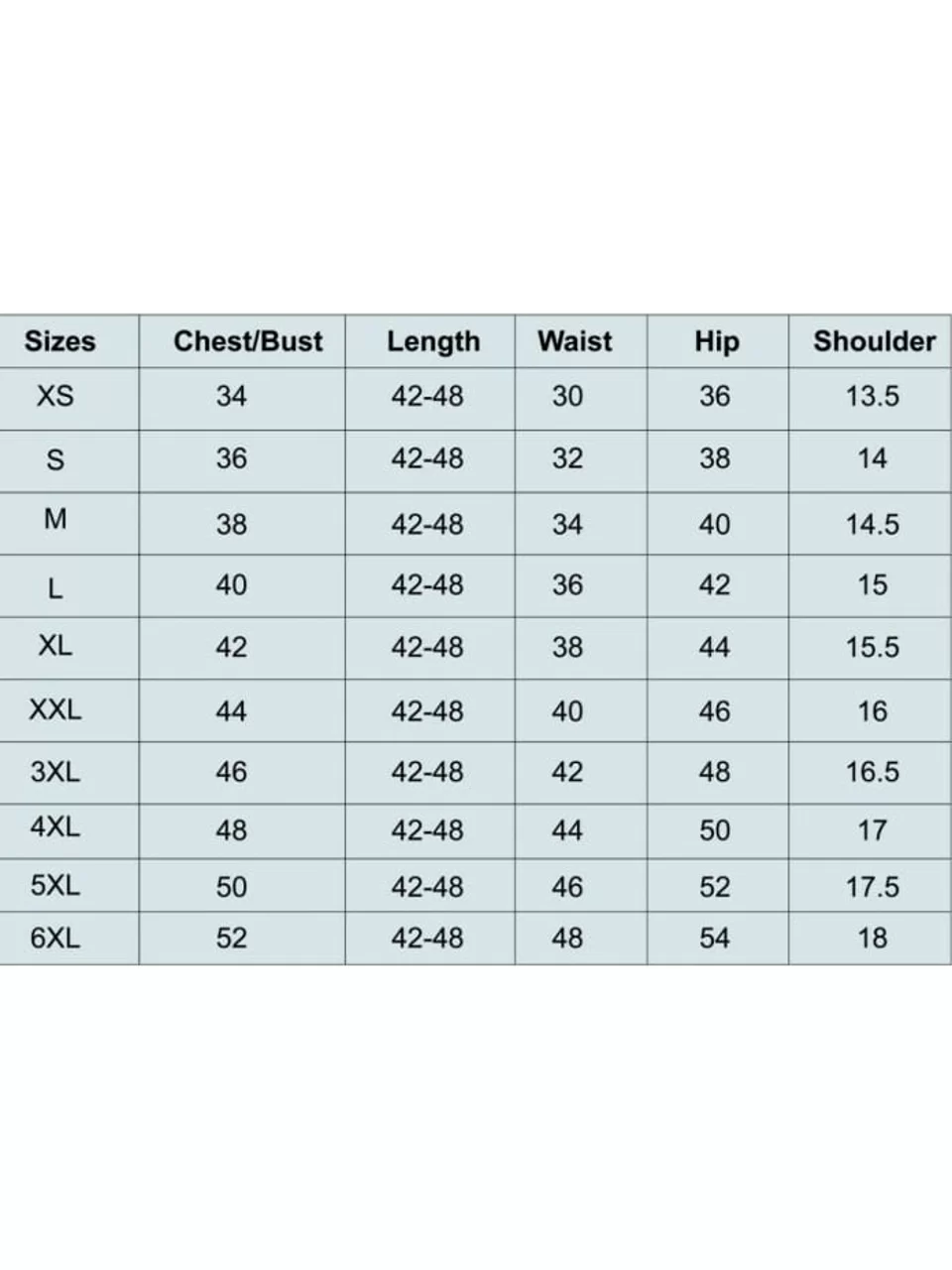 | Sizes | Chest/Bust | Length | Waist | Hip | Shoulder |
|---|---|---|---|---|---|
| XS | 34 | 42-48 | 30 | 36 | 13.5 |
| S | 36 | 42-48 | 32 | 38 | 14 |
| M | 38 | 42-48 | 34 | 40 | 14.5 |
| L | 40 | 42-48 | 36 | 42 | 15 |
| XL | 42 | 42-48 | 38 | 44 | 15.5 |
| XXL | 44 | 42-48 | 40 | 46 | 16 |
| 3XL | 46 | 42-48 | 42 | 48 | 16.5 |
| 4XL | 48 | 42-48 | 44 | 50 | 17 |
| 5XL | 50 | 42-48 | 46 | 52 | 17.5 |
| 6XL | 52 | 42-48 | 48 | 54 | 18 |